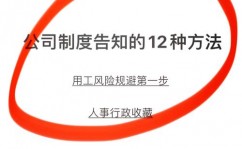 公司制度告知的12种方法

用工风险规避第一步

人事行政收藏